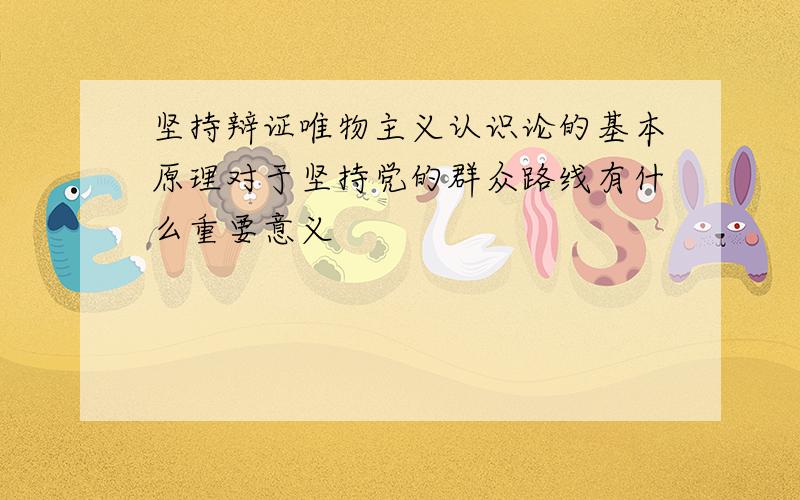 坚持辩证唯物主义认识论的基本原理对于坚持党的群众路线有什么重要意义